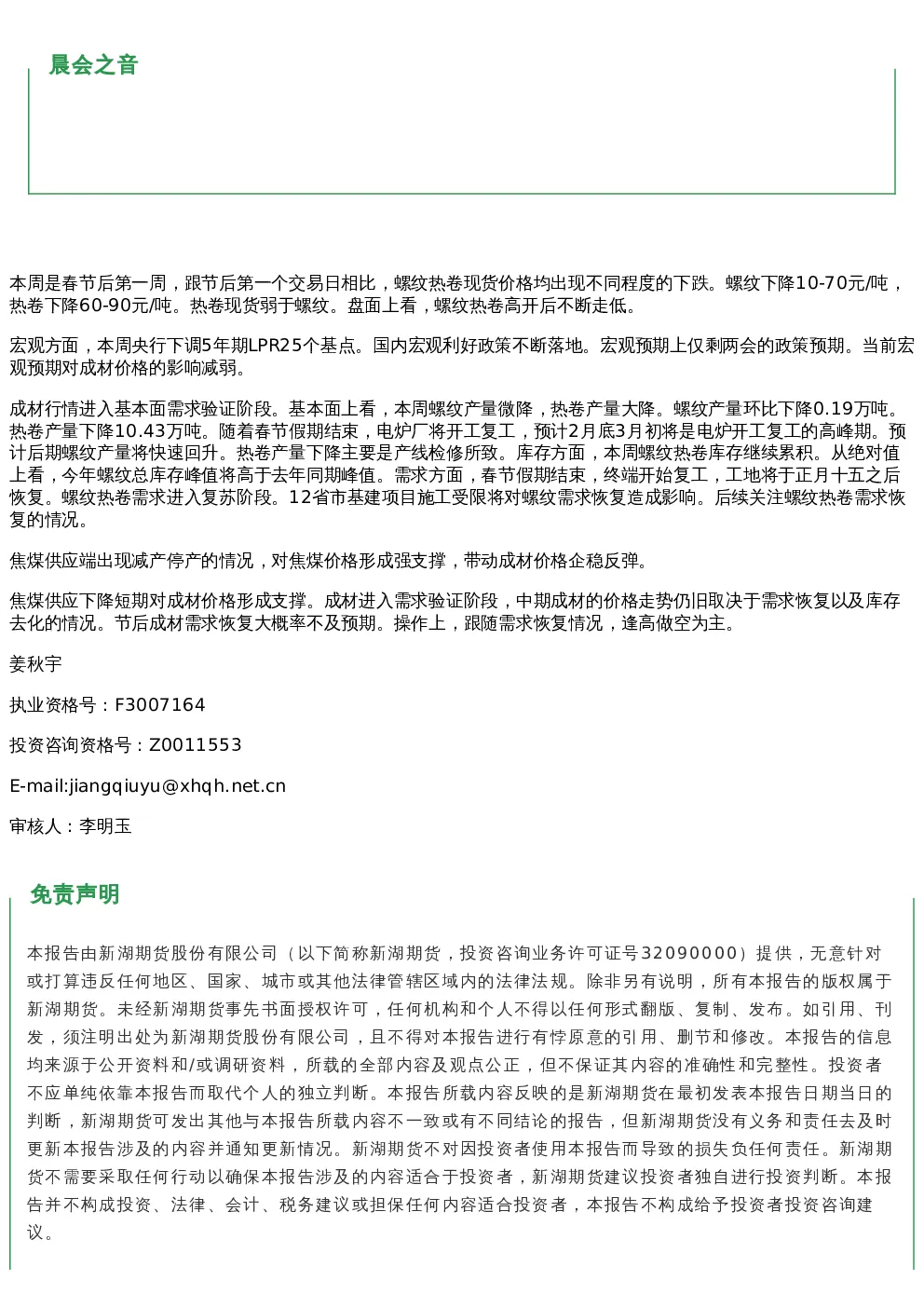 晨会之音

本周是春节后第一周，跟节后第一个交易日相比，螺纹热卷现货价格均出现不同程度的下跌。螺纹下降10-70元/吨，热卷下降60-90元/吨。热卷现货弱于螺纹。盘面上看，螺纹热卷高开后不断走低。

宏观方面，本周央行下调5年期LPR25个基点。国内宏观利好政策不断落地。宏观预期上仅剩两会的政策预期。当前宏观预期对成材价格的影响减弱。

成材行情进入基本面需求验证阶段。基本面上看，本周螺纹产量微降，热卷产量大降。螺纹产量环比下降0.19万吨。热卷产量下降10.43万吨。随着春节假期结束，电炉厂将开工复工，预计2月底3月初将是电炉开工复工的高峰期。预计后期螺纹产量将快速回升。热卷产量下降主要是产线检修所致。库存方面，本周螺纹热卷库存继续累积。从绝对值上看，今年螺纹总库存峰值将高于去年同期峰值。需求方面，春节假期结束，终端开始复工，工地将于正月十五之后恢复。螺纹热卷需求进入复苏阶段。12省市基建项目施工受限将对螺纹需求恢复造成影响。后续关注螺纹热卷需求恢复的情况。

焦煤供应端出现减产停产的情况，对焦煤价格形成强支撑，带动成材价格企稳反弹。

焦煤供应下降短期对成材价格形成支撑。成材进入需求验证阶段，中期成材的价格走势仍旧取决于需求恢复以及库存去化的情况。节后成材需求恢复大概率不及预期。操作上，跟随需求恢复情况，逢高做空为主。

姜秋宇

执业资格号：F3007164

投资咨询资格号：Z0011553

E-mail:jiangqiuyu@xhqh.net.cn

审核人：李明玉

免责声明

本报告由新湖期货股份有限公司（以下简称新湖期货，投资咨询业务许可证号32090000）提供，无意针对或打算违反任何地区、国家、城市或其他法律管辖区域内的法律法规。除非另有说明，所有本报告的版权属于新湖期货。未经新湖期货事先书面授权许可，任何机构和个人不得以任何形式翻版、复制、发布。如引用、刊发，须注明出处为新湖期货股份有限公司，且不得对本报告进行有悖原意的引用、删节和修改。本报告的信息均来源于公开资料和/或调研资料，所载的全部内容及观点公正，但不保证其内容的准确性和完整性。投资者不应单纯依靠本报告而取代个人的独立判断。本报告所载内容反映的是新湖期货在最初发表本报告日期当日的判断，新湖期货可发出其他与本报告所载内容不一致或有不同结论的报告，但新湖期货没有义务和责任去及时更新本报告涉及的内容并通知更新情况。新湖期货不对因投资者使用本报告而导致的损失负任何责任。新湖期货不需要采取任何行动以确保本报告涉及的内容适合于投资者，新湖期货建议投资者独自进行投资判断。本报告并不构成投资、法律、会计、税务建议或担保任何内容适合投资者，本报告不构成给予投资者投资咨询建议。